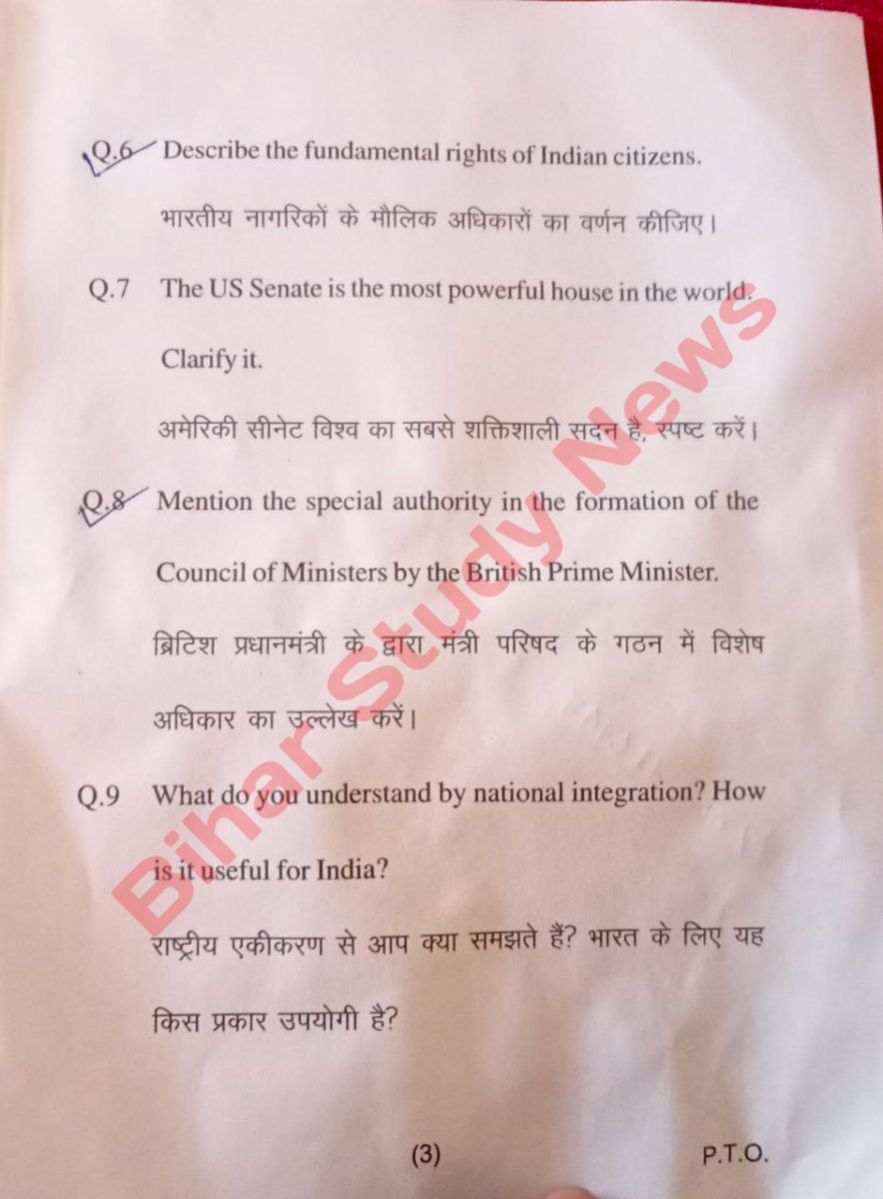 Q.6 Describe the fundamental rights of Indian citizens.

भारतीय नागरिकों के मौलिक अधिकारों का वर्णन कीजिए।

Q.7 The US Senate is the most powerful house in the world. Clarify it.

अमेरिकी सीनेट विश्व का सबसे शक्तिशाली सदन है, स्पष्ट करें।

Q.8 Mention the special authority in the formation of the Council of Ministers by the British Prime Minister.

ब्रिटिश प्रधानमंत्री के द्वारा मंत्री परिषद के गठन में विशेष अधिकार का उल्लेख करें।

Q.9 What do you understand by national integration? How is it useful for India?

राष्ट्रीय एकीकरण से आप क्या समझते हैं? भारत के लिए यह किस प्रकार उपयोगी है?

Bihar Study News

(3) P.T.O.